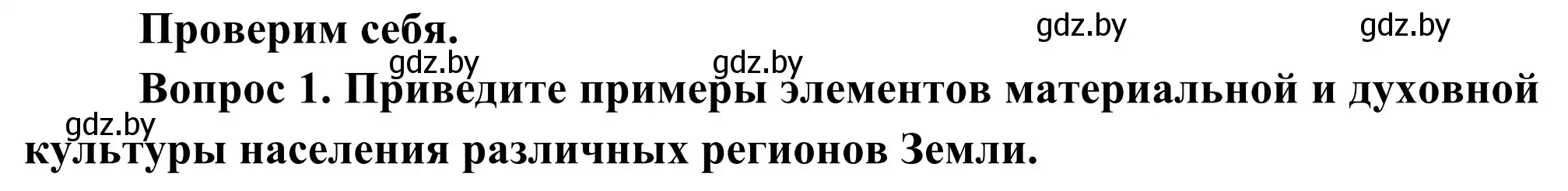 Проверим себя. gdz.by gdz.by

gdz.by gdz.by

Вопрос 1. Приведите примеры элементов материальной и духовной культуры населения различных регионов Земли.

gdz.by